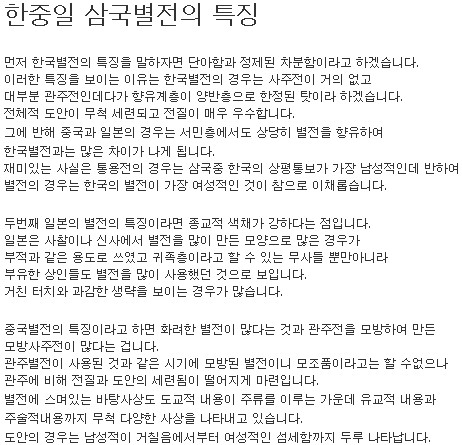 한중일 삼국별전의 특징

먼저 한국별전의 특징을 말하자면 단아함과 정제된 차분함이라고 하겠습니다.
이러한 특징을 보이는 이유는 한국별전의 경우는 사주전이 거의 없고
대부분 관주전인데다가 향유계층이 양반층으로 한정된 탓이라 하겠습니다.
전체적 도안이 무척 세련되고 전질이 매우 우수합니다.
그에 반해 중국과 일본의 경우는 서민층에서도 상당히 별전을 향유하여
한국별전과는 많은 차이가 나게 됩니다.
재미있는 사실은 통용전의 경우는 삼국중 한국의 상평통보가 가장 남성적인데 반하여
별전의 경우는 한국의 별전이 가장 여성적인 것이 참으로 이채롭습니다.

두번째 일본의 별전의 특징이라면 종교적 색채가 강하다는 점입니다.
일본은 사찰이나 신사에서 별전을 많이 만든 모양으로 많은 경우가
부적과 같은 용도로 쓰였고 귀족층이라고 할 수 있는 무사들 뿐만아니라
부유한 상인들도 별전을 많이 사용했던 것으로 보입니다.
거친 터치와 과감한 생략을 보이는 경우가 많습니다.

중국별전의 특징이라고 하면 화려한 별전이 많다는 것과 관주전을 모방하여 만든
모방사주전이 많다는 겁니다.
관주별전이 사용된 것과 같은 시기에 모방된 별전이니 모조품이라고는 할 수없으나
관주에 비해 전질과 도안의 세련됨이 떨어지게 마련입니다.
별전에 스며있는 바탕사상도 도교적 내용이 주류를 이루는 가운데 유교적 내용과
주술적내용까지 무척 다양한 사상을 나타내고 있습니다.
도안의 경우는 남성적이 거칠음에서부터 여성적인 섬세함까지 두루 나타납니다.